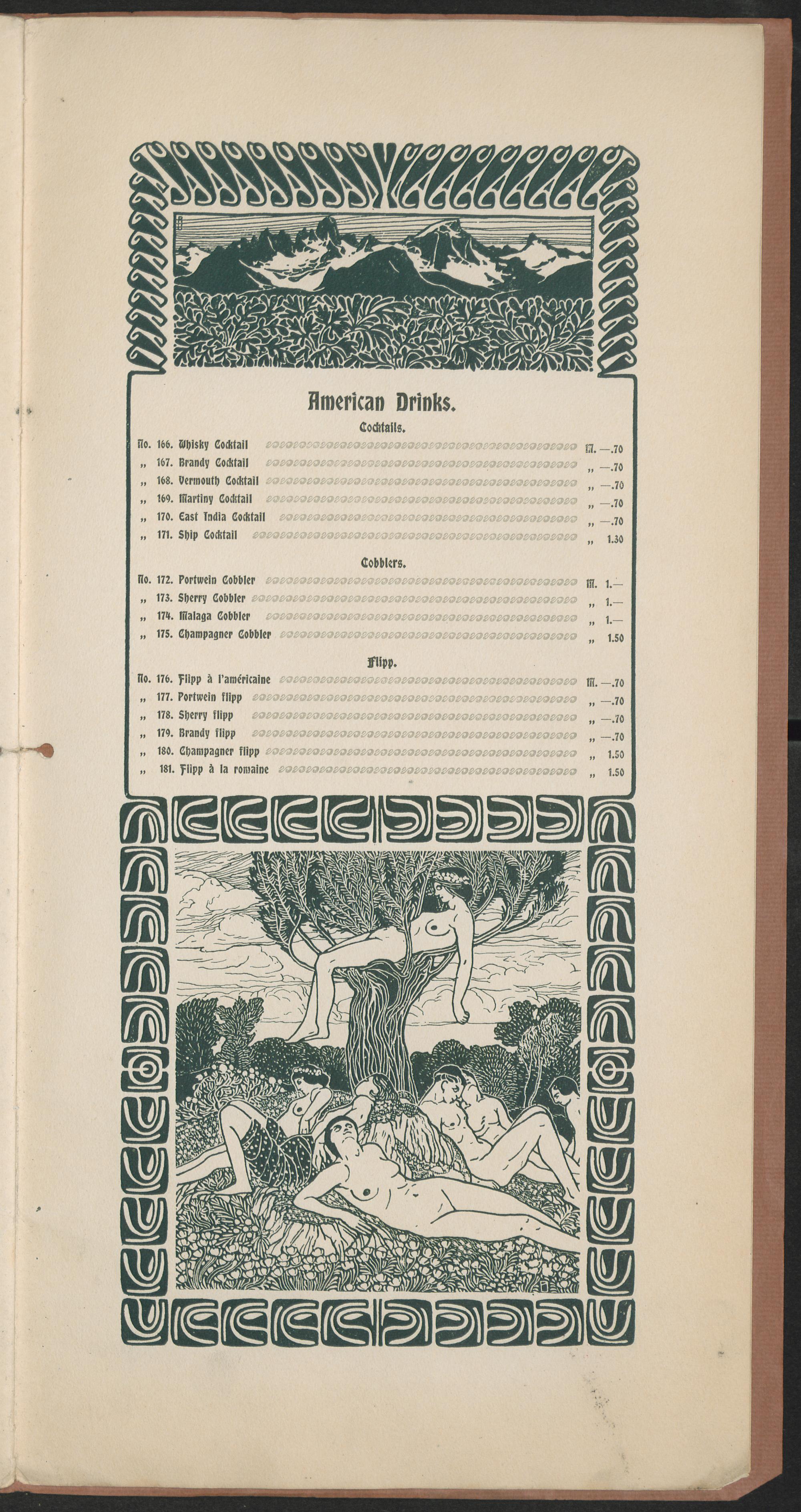 American Drinks.

Cocktails.

No. 166. Whisky Cocktail M. —.70
„ 167. Brandy Cocktail „ —.70
„ 168. Vermouth Cocktail „ —.70
„ 169. Martiny Cocktail „ —.70
„ 170. East India Cocktail „ —.70
„ 171. Ship Cocktail „ 1.30

Cobblers.

No. 172. Portwein Cobbler M. 1.—
„ 173. Sherry Cobbler „ 1.—
„ 174. Malaga Cobbler „ 1.—
„ 175. Champagner Cobbler „ 1.50

Flipp.

No. 176. Flipp à l'américaine M. —.70
„ 177. Portwein flipp „ —.70
„ 178. Sherry flipp „ —.70
„ 179. Brandy flipp „ —.70
„ 180. Champagner flipp „ 1.50
„ 181. Flipp à la romaine „ 1.50